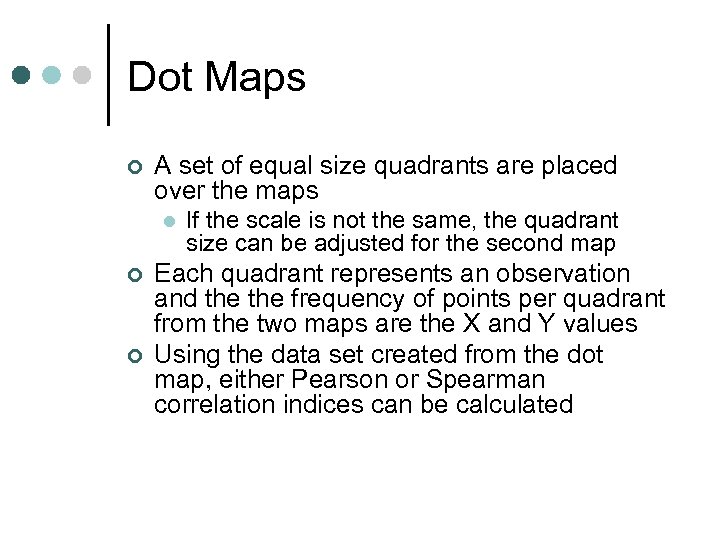 Dot Maps

A set of equal size quadrants are placed over the maps

If the scale is not the same, the quadrant size can be adjusted for the second map

Each quadrant represents an observation and the the frequency of points per quadrant from the two maps are the X and Y values

Using the data set created from the dot map, either Pearson or Spearman correlation indices can be calculated